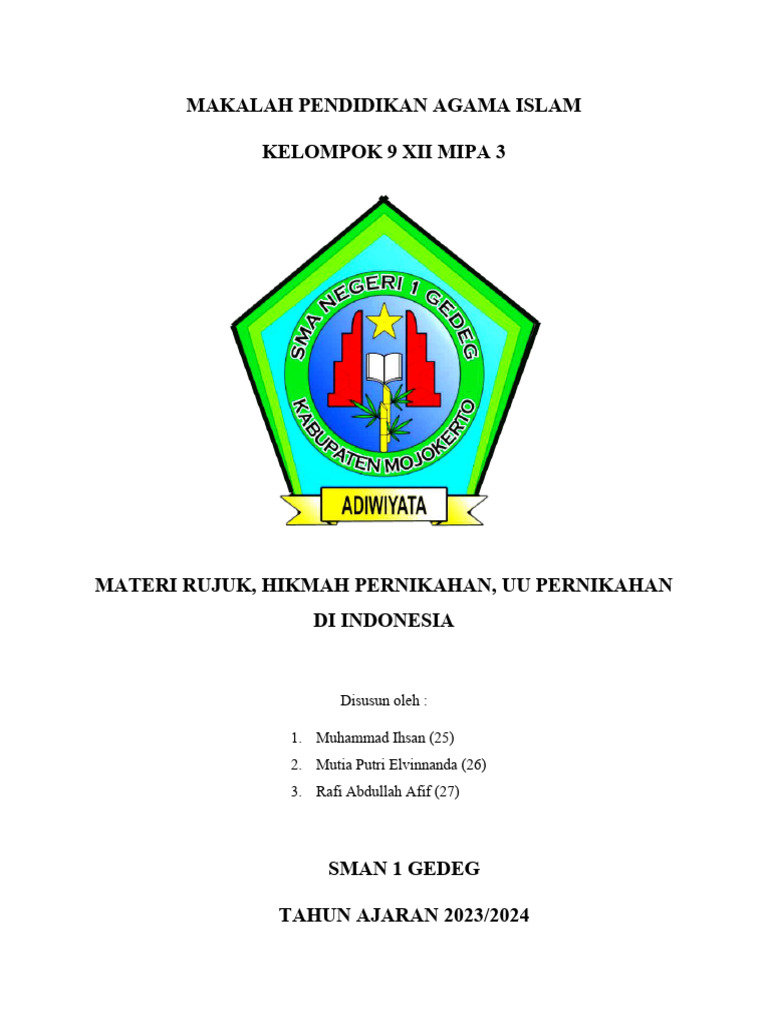 MAKALAH PENDIDIKAN AGAMA ISLAM

KELOMPOK 9 XII MIPA 3

SMA NEGERI 1 GEDEG

KABUPATEN MOJOKERTO

ADIWIYATA

MATERI RUJUK, HIKMAH PERNIKAHAN, UU PERNIKAHAN DI INDONESIA

Disusun oleh :

1. Muhammad Ihsan (25)
2. Mutia Putri Elvinnanda (26)
3. Rafi Abdullah Afif (27)

SMAN 1 GEDEG

TAHUN AJARAN 2023/2024